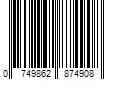 0 749862 874908